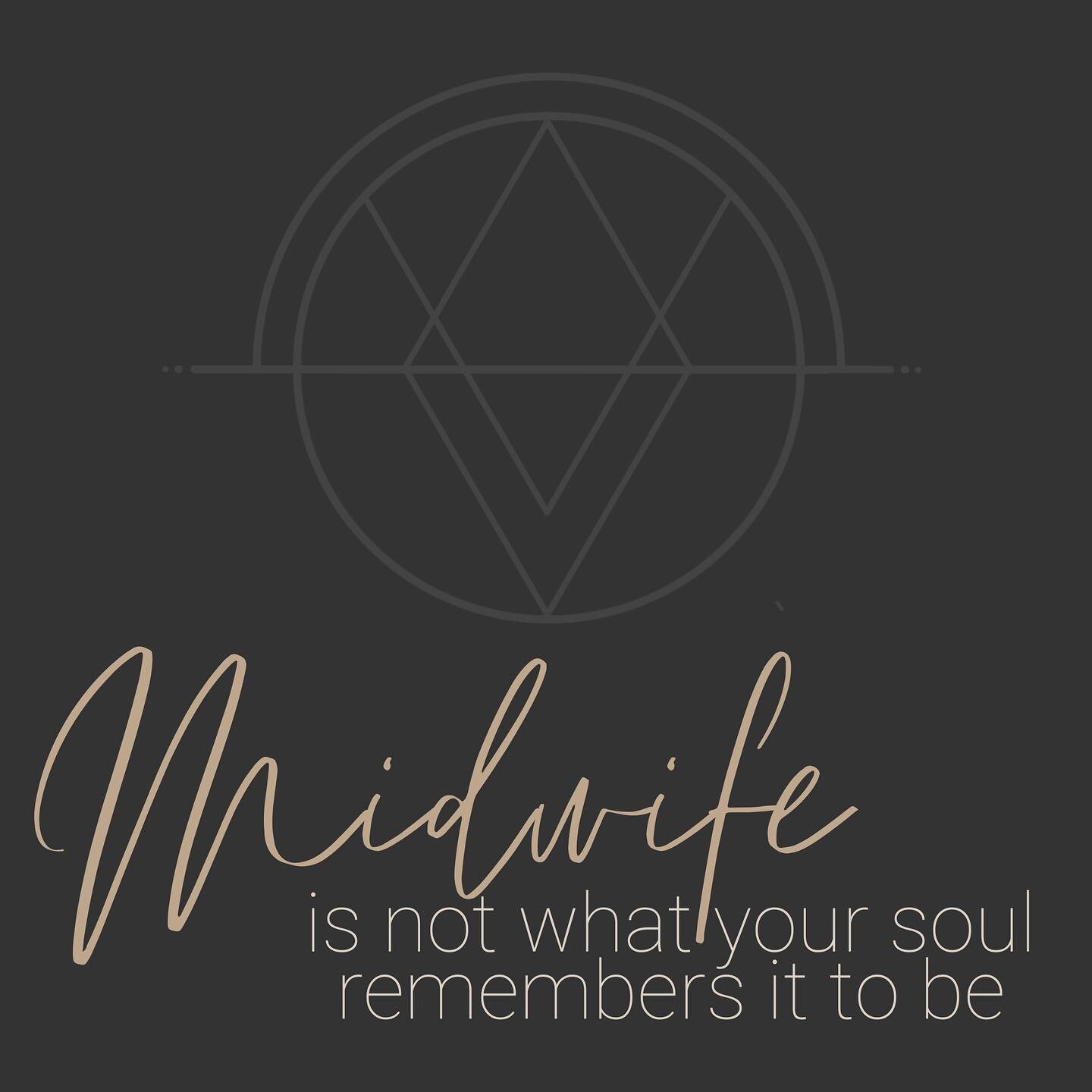 Midwife
is not what your soul remembers it to be